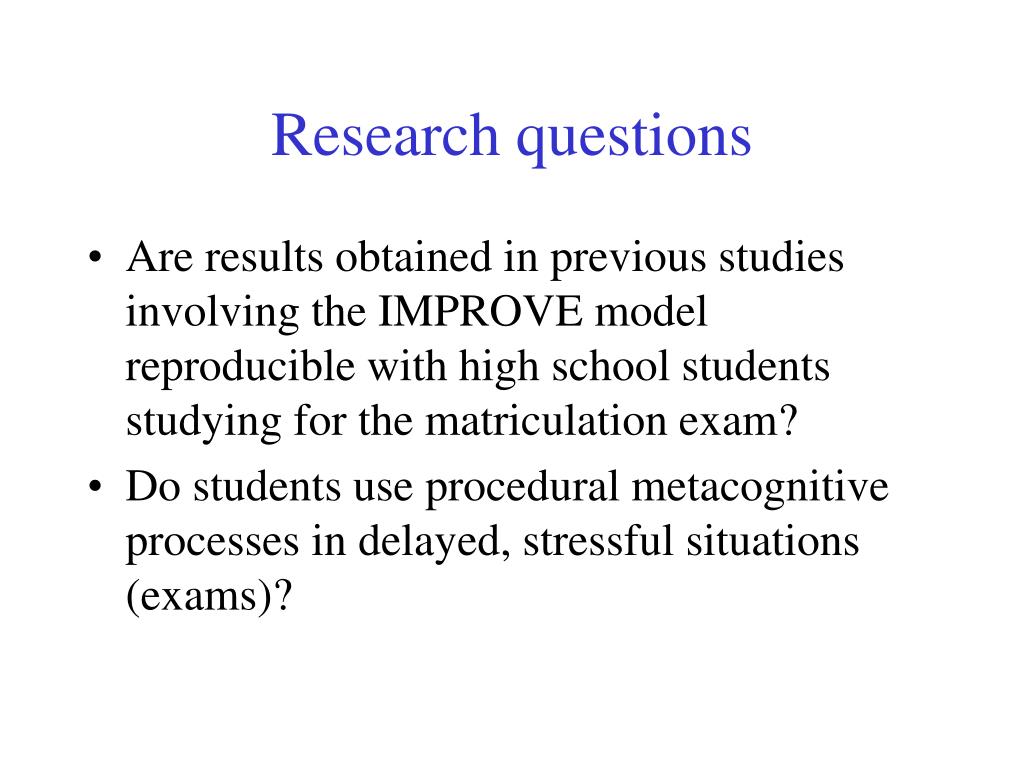 Research questions

• Are results obtained in previous studies involving the IMPROVE model reproducible with high school students studying for the matriculation exam?

• Do students use procedural metacognitive processes in delayed, stressful situations (exams)?